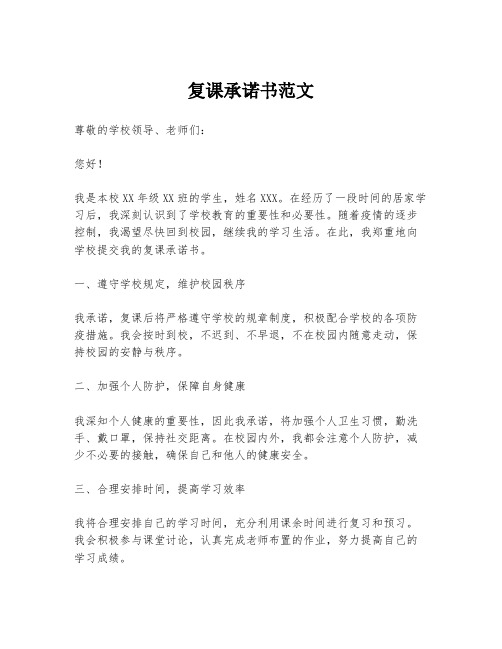 复课承诺书范文

尊敬的学校领导、老师们：

您好！

我是本校XX年级XX班的学生，姓名XXX。在经历了一段时间的居家学习后，我深刻认识到了学校教育的重要性和必要性。随着疫情的逐步控制，我渴望尽快回到校园，继续我的学习生活。在此，我郑重地向学校提交我的复课承诺书。

一、遵守学校规定，维护校园秩序

我承诺，复课后将严格遵守学校的规章制度，积极配合学校的各项防疫措施。我会按时到校，不迟到、不早退，不在校园内随意走动，保持校园的安静与秩序。

二、加强个人防护，保障自身健康

我深知个人健康的重要性，因此我承诺，将加强个人卫生习惯，勤洗手、戴口罩，保持社交距离。在校园内外，我都会注意个人防护，减少不必要的接触，确保自己和他人的健康安全。

三、合理安排时间，提高学习效率

我将合理安排自己的学习时间，充分利用课余时间进行复习和预习。我会积极参与课堂讨论，认真完成老师布置的作业，努力提高自己的学习成绩。